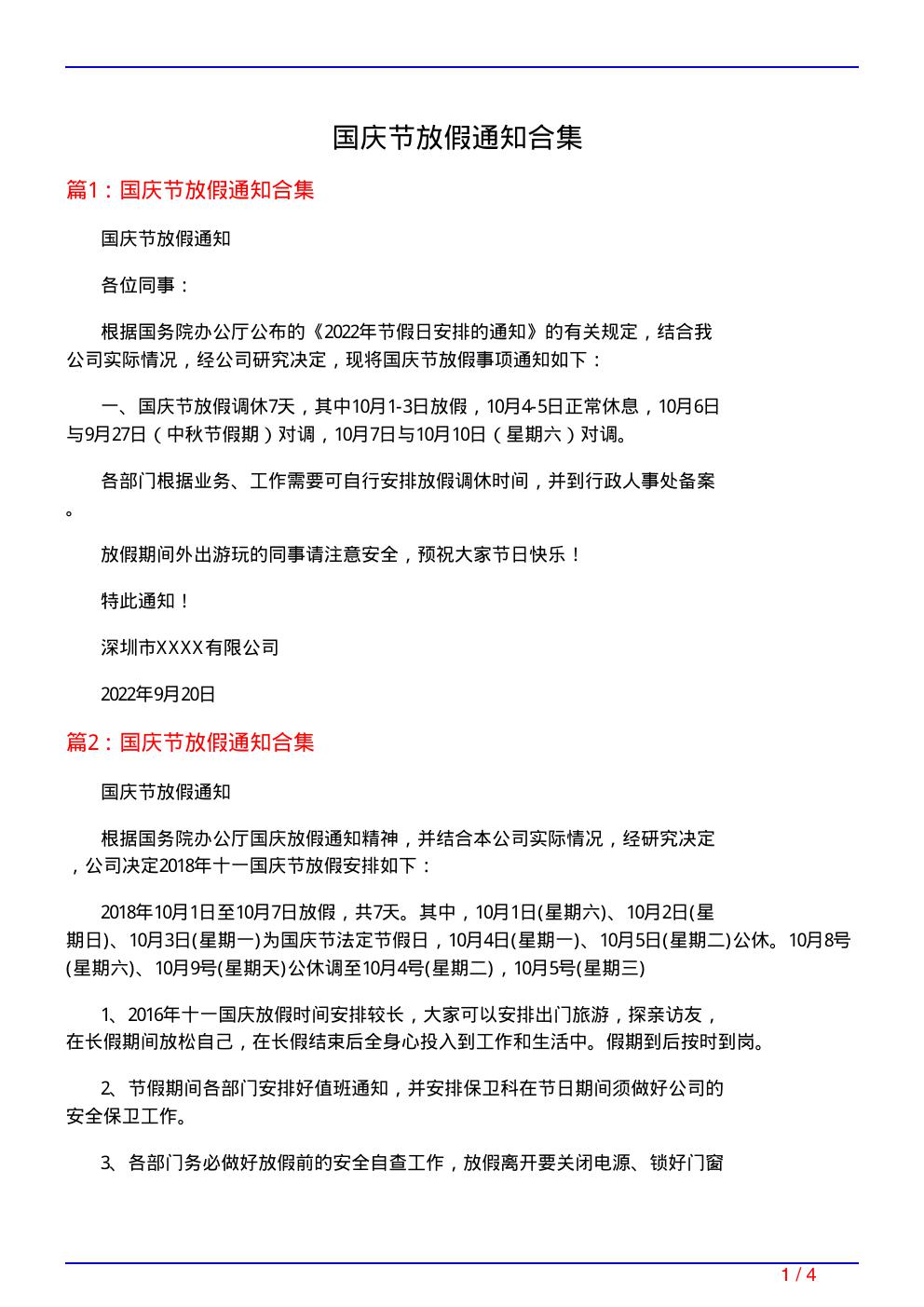 国庆节放假通知合集

篇1：国庆节放假通知合集

国庆节放假通知

各位同事：

根据国务院办公厅公布的《2022年节假日安排的通知》的有关规定，结合我公司实际情况，经公司研究决定，现将国庆节放假事项通知如下：

一、国庆节放假调休7天，其中10月1-3日放假，10月4-5日正常休息，10月6日与9月27日（中秋节假期）对调，10月7日与10月10日（星期六）对调。

各部门根据业务、工作需要可自行安排放假调休时间，并到行政人事处备案。

放假期间外出游玩的同事请注意安全，预祝大家节日快乐！

特此通知！

深圳市XXXX有限公司

2022年9月20日

篇2：国庆节放假通知合集

国庆节放假通知

根据国务院办公厅国庆放假通知精神，并结合本公司实际情况，经研究决定，公司决定2018年十一国庆节放假安排如下：

2018年10月1日至10月7日放假，共7天。其中，10月1日(星期六)、10月2日(星期日)、10月3日(星期一)为国庆节法定节假日，10月4日(星期一)、10月5日(星期二)公休。10月8号(星期六)、10月9号(星期天)公休调至10月4号(星期二)，10月5号(星期三)

1、2016年十一国庆放假时间安排较长，大家可以安排出门旅游，探亲访友，在长假期间放松自己，在长假结束后全身心投入到工作和生活中。假期到后按时到岗。

2、节假期间各部门安排好值班通知，并安排保卫科在节日期间须做好公司的安全保卫工作。

3、各部门务必做好放假前的安全自查工作，放假离开要关闭电源、锁好门窗

1 / 4